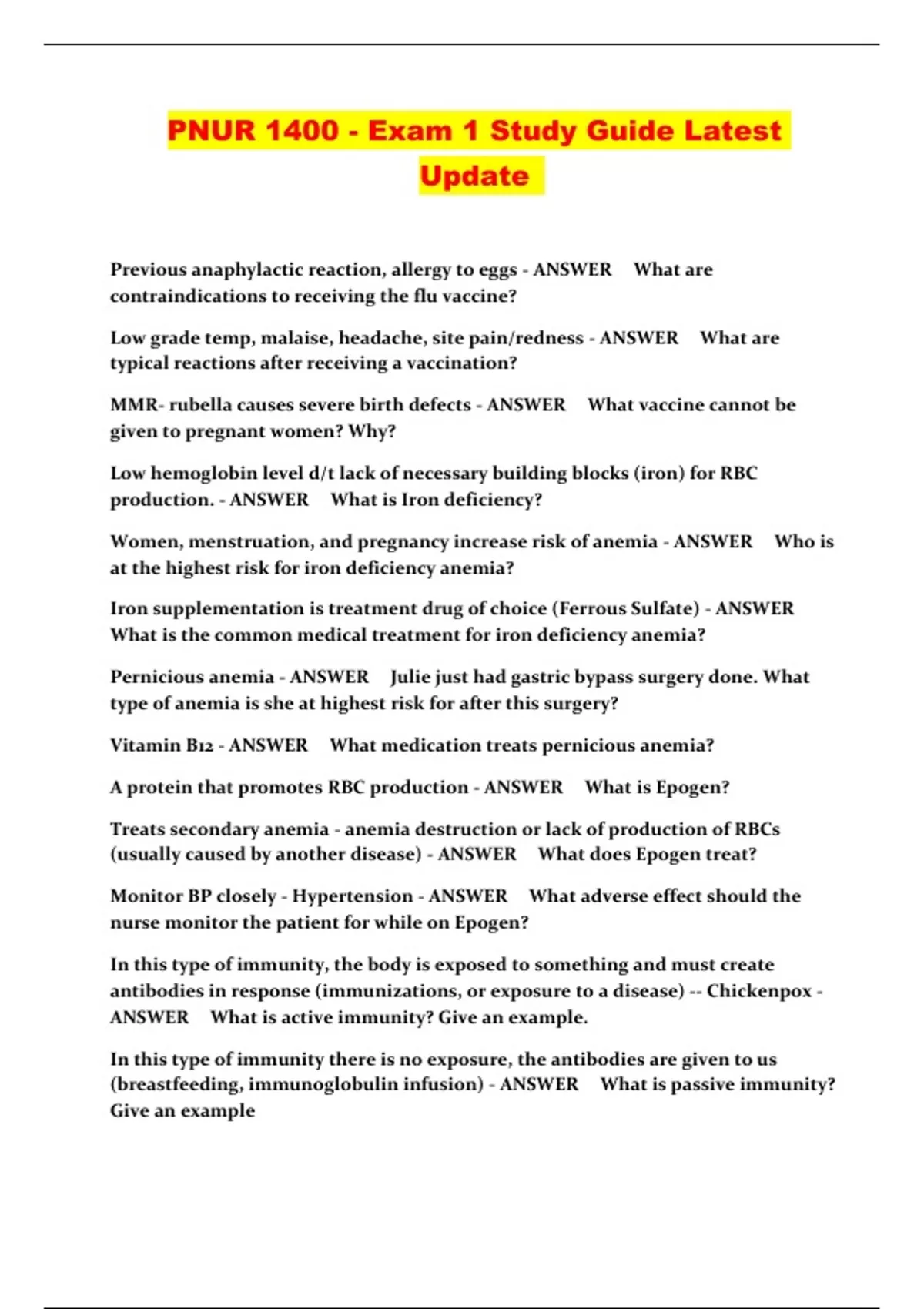 PNUR 1400 - Exam 1 Study Guide Latest Update

Previous anaphylactic reaction, allergy to eggs - ANSWER What are contraindications to receiving the flu vaccine?

Low grade temp, malaise, headache, site pain/redness - ANSWER What are typical reactions after receiving a vaccination?

MMR- rubella causes severe birth defects - ANSWER What vaccine cannot be given to pregnant women? Why?

Low hemoglobin level d/t lack of necessary building blocks (iron) for RBC production. - ANSWER What is Iron deficiency?

Women, menstruation, and pregnancy increase risk of anemia - ANSWER Who is at the highest risk for iron deficiency anemia?

Iron supplementation is treatment drug of choice (Ferrous Sulfate) - ANSWER What is the common medical treatment for iron deficiency anemia?

Pernicious anemia - ANSWER Julie just had gastric bypass surgery done. What type of anemia is she at highest risk for after this surgery?

Vitamin B12 - ANSWER What medication treats pernicious anemia?

A protein that promotes RBC production - ANSWER What is Epogen?

Treats secondary anemia - anemia destruction or lack of production of RBCs (usually caused by another disease) - ANSWER What does Epogen treat?

Monitor BP closely - Hypertension - ANSWER What adverse effect should the nurse monitor the patient for while on Epogen?

In this type of immunity, the body is exposed to something and must create antibodies in response (immunizations, or exposure to a disease) -- Chickenpox - ANSWER What is active immunity? Give an example.

In this type of immunity there is no exposure, the antibodies are given to us (breastfeeding, immunoglobulin infusion) - ANSWER What is passive immunity? Give an example